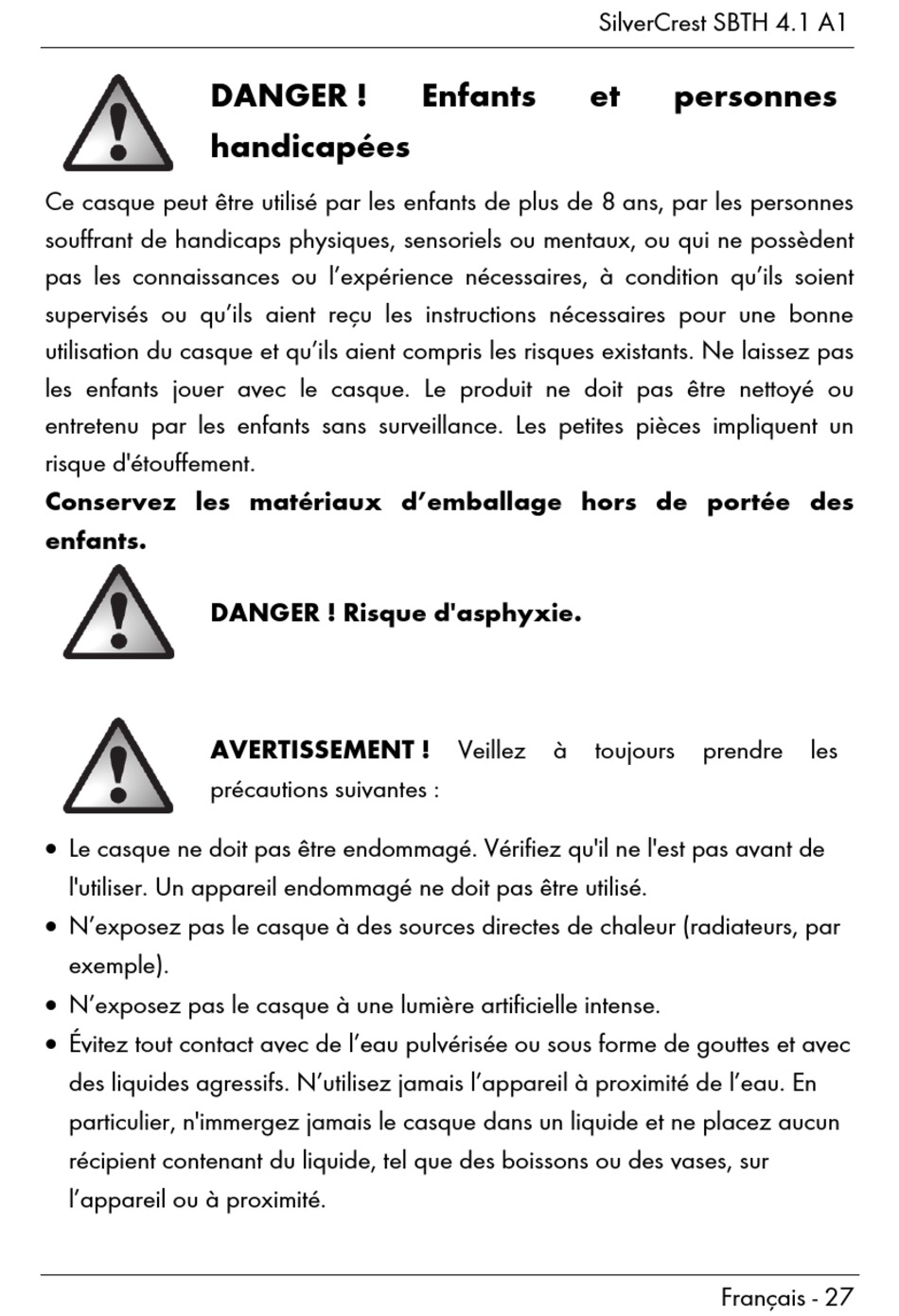 SilverCrest SBTH 4.1 A1

DANGER ! Enfants et personnes handicapées

Ce casque peut être utilisé par les enfants de plus de 8 ans, par les personnes souffrant de handicaps physiques, sensoriels ou mentaux, ou qui ne possèdent pas les connaissances ou l'expérience nécessaires, à condition qu'ils soient supervisés ou qu'ils aient reçu les instructions nécessaires pour une bonne utilisation du casque et qu'ils aient compris les risques existants. Ne laissez pas les enfants jouer avec le casque. Le produit ne doit pas être nettoyé ou entretenu par les enfants sans surveillance. Les petites pièces impliquent un risque d'étouffement.

Conservez les matériaux d'emballage hors de portée des enfants.

DANGER ! Risque d'asphyxie.

AVERTISSEMENT ! Veillez à toujours prendre les précautions suivantes :

• Le casque ne doit pas être endommagé. Vérifiez qu'il ne l'est pas avant de l'utiliser. Un appareil endommagé ne doit pas être utilisé.
• N'exposez pas le casque à des sources directes de chaleur (radiateurs, par exemple).
• N'exposez pas le casque à une lumière artificielle intense.
• Évitez tout contact avec de l'eau pulvérisée ou sous forme de gouttes et avec des liquides agressifs. N'utilisez jamais l'appareil à proximité de l'eau. En particulier, n'immergez jamais le casque dans un liquide et ne placez aucun récipient contenant du liquide, tel que des boissons ou des vases, sur l'appareil ou à proximité.

Français - 27